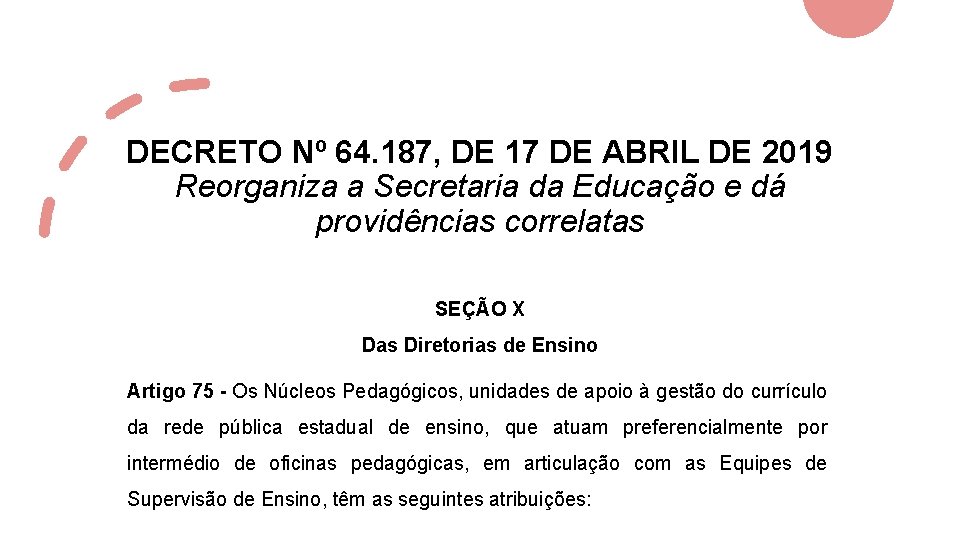 DECRETO Nº 64.187, DE 17 DE ABRIL DE 2019
Reorganiza a Secretaria da Educação e dá providências correlatas

SEÇÃO X

Das Diretorias de Ensino

Artigo 75 - Os Núcleos Pedagógicos, unidades de apoio à gestão do currículo da rede pública estadual de ensino, que atuam preferencialmente por intermédio de oficinas pedagógicas, em articulação com as Equipes de Supervisão de Ensino, têm as seguintes atribuições: